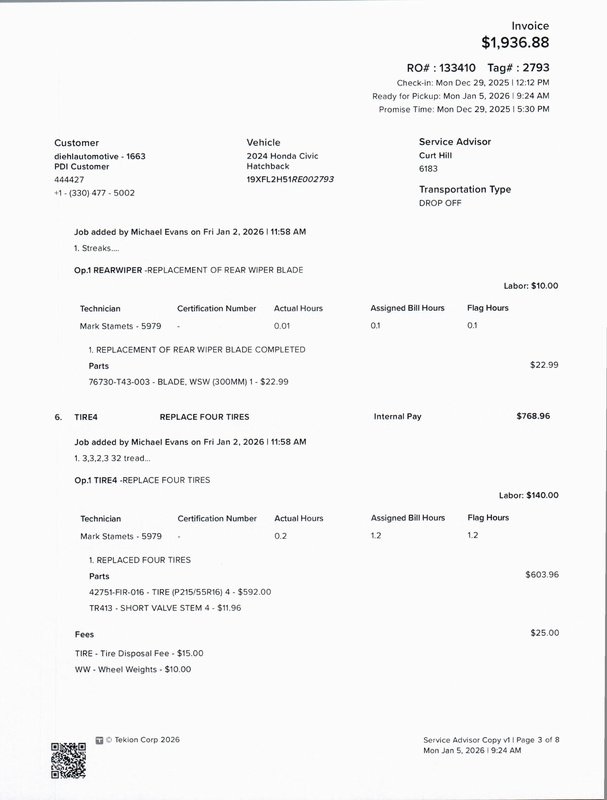 Invoice
$1,936.88

RO# : 133410 Tag# : 2793
Check-in: Mon Dec 29, 2025 | 12:12 PM
Ready for Pickup: Mon Jan 5, 2026 | 9:24 AM
Promise Time: Mon Dec 29, 2025 | 5:30 PM

Customer
diehlautomotive - 1663
PDI Customer
444427
+1 - (330) 477 - 5002

Vehicle
2024 Honda Civic Hatchback
19XFL2H51RE002793

Service Advisor
Curt Hill
6183

Transportation Type
DROP OFF

Job added by Michael Evans on Fri Jan 2, 2026 | 11:58 AM
1. Streaks....

Op.1 REARWIPER -REPLACEMENT OF REAR WIPER BLADE

Labor: $10.00

| Technician | Certification Number | Actual Hours | Assigned Bill Hours | Flag Hours |
|---|---|---|---|---|
| Mark Stamets - 5979 | - | 0.01 | 0.1 | 0.1 |

1. REPLACEMENT OF REAR WIPER BLADE COMPLETED
Parts $22.99
76730-T43-003 - BLADE, WSW (300MM) 1 - $22.99

6. TIRE4 REPLACE FOUR TIRES Internal Pay $768.96

Job added by Michael Evans on Fri Jan 2, 2026 | 11:58 AM
1. 3,3,2,3 32 tread...

Op.1 TIRE4 -REPLACE FOUR TIRES

Labor: $140.00

| Technician | Certification Number | Actual Hours | Assigned Bill Hours | Flag Hours |
|---|---|---|---|---|
| Mark Stamets - 5979 | - | 0.2 | 1.2 | 1.2 |

1. REPLACED FOUR TIRES
Parts $603.96
42751-FIR-016 - TIRE (P215/55R16) 4 - $592.00
TR413 - SHORT VALVE STEM 4 - $11.96

Fees $25.00
TIRE - Tire Disposal Fee - $15.00
WW - Wheel Weights - $10.00

© Tekion Corp 2026

Service Advisor Copy v1 | Page 3 of 8
Mon Jan 5, 2026 | 9:24 AM